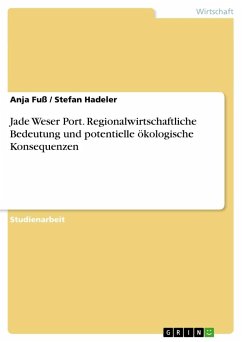 Wirtschaft

Anja Fuß / Stefan Hadeler

Jade Weser Port. Regionalwirtschaftliche Bedeutung und potentielle ökologische Konsequenzen

Studienarbeit

GRIN